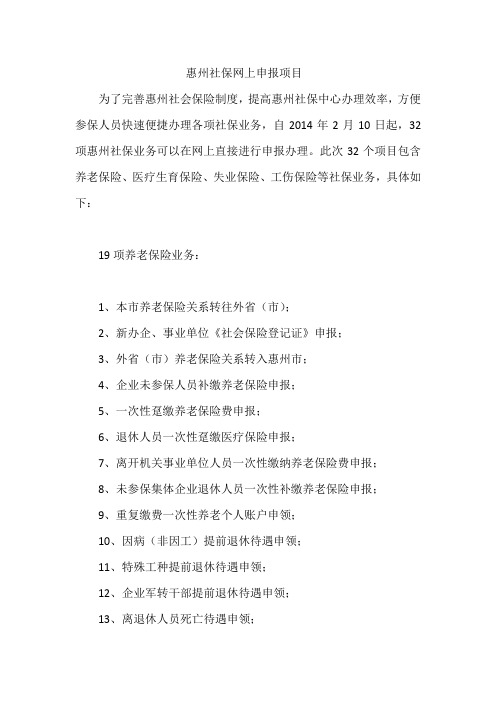 惠州社保网上申报项目

为了完善惠州社会保险制度，提高惠州社保中心办理效率，方便参保人员快速便捷办理各项社保业务，自 2014 年 2 月 10 日起，32 项惠州社保业务可以在网上直接进行申报办理。此次 32 个项目包含养老保险、医疗生育保险、失业保险、工伤保险等社保业务，具体如下：

19 项养老保险业务：

1、本市养老保险关系转往外省（市）；

2、新办企、事业单位《社会保险登记证》申报；

3、外省（市）养老保险关系转入惠州市；

4、企业未参保人员补缴养老保险申报；

5、一次性趸缴养老保险费申报；

6、退休人员一次性趸缴医疗保险申报；

7、离开机关事业单位人员一次性缴纳养老保险费申报；

8、未参保集体企业退休人员一次性补缴养老保险申报；

9、重复缴费一次性养老个人账户申领；

10、因病（非因工）提前退休待遇申领；

11、特殊工种提前退休待遇申领；

12、企业军转干部提前退休待遇申领；

13、离退休人员死亡待遇申领；